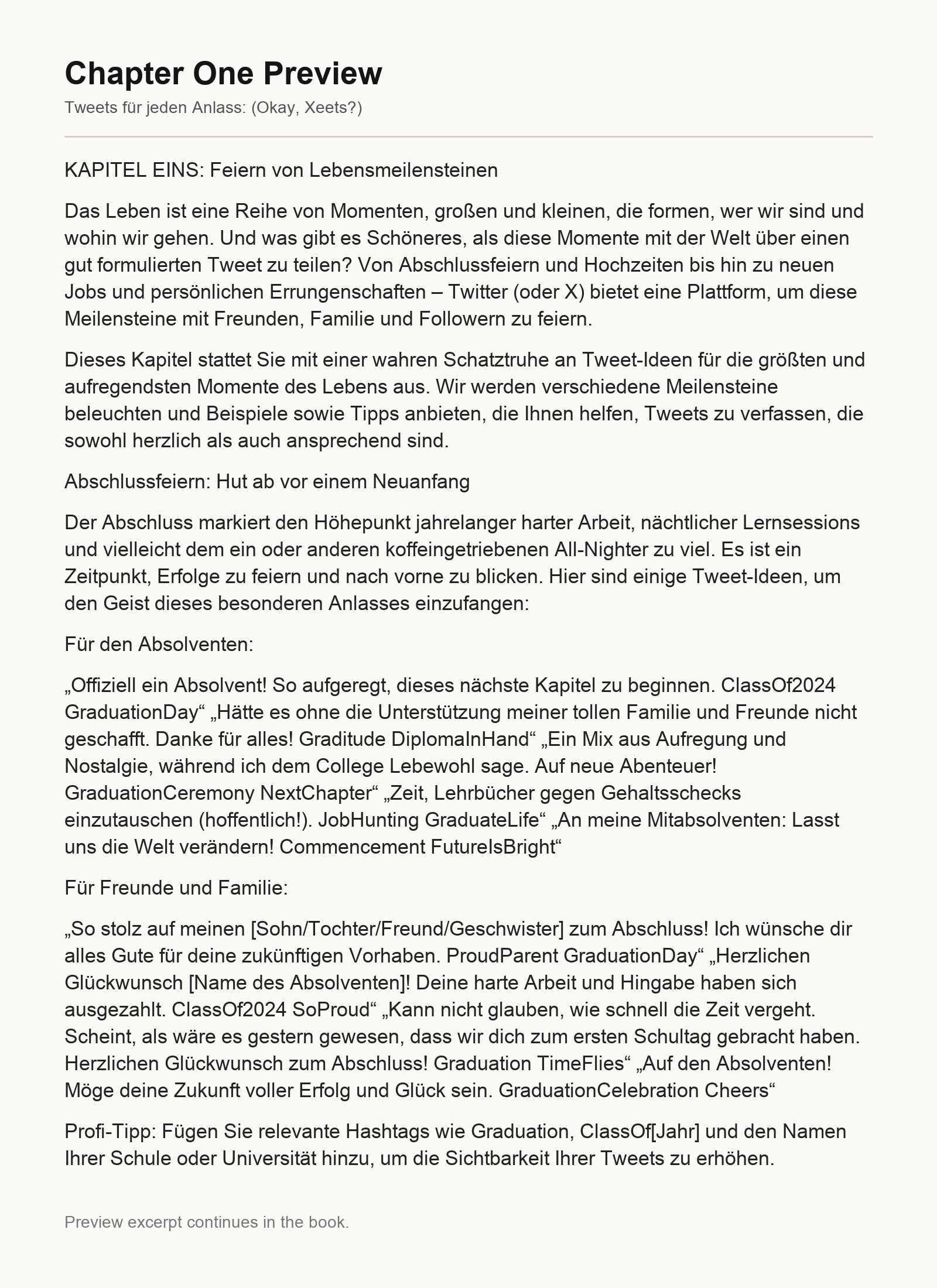 Chapter One Preview

Tweets für jeden Anlass: (Okay, Xeets?)

KAPITEL EINS: Feiern von Lebensmeilensteinen

Das Leben ist eine Reihe von Momenten, großen und kleinen, die formen, wer wir sind und wohin wir gehen. Und was gibt es Schöneres, als diese Momente mit der Welt über einen gut formulierten Tweet zu teilen? Von Abschlussfeiern und Hochzeiten bis hin zu neuen Jobs und persönlichen Errungenschaften – Twitter (oder X) bietet eine Plattform, um diese Meilensteine mit Freunden, Familie und Followern zu feiern.

Dieses Kapitel stattet Sie mit einer wahren Schatztruhe an Tweet-Ideen für die größten und aufregendsten Momente des Lebens aus. Wir werden verschiedene Meilensteine beleuchten und Beispiele sowie Tipps anbieten, die Ihnen helfen, Tweets zu verfassen, die sowohl herzlich als auch ansprechend sind.

Abschlussfeiern: Hut ab vor einem Neuanfang

Der Abschluss markiert den Höhepunkt jahrelanger harter Arbeit, nächtlicher Lernsessions und vielleicht dem ein oder anderen koffeingetriebenen All-Nighter zu viel. Es ist ein Zeitpunkt, Erfolge zu feiern und nach vorne zu blicken. Hier sind einige Tweet-Ideen, um den Geist dieses besonderen Anlasses einzufangen:

Für den Absolventen:

„Offiziell ein Absolvent! So aufgeregt, dieses nächste Kapitel zu beginnen. ClassOf2024 GraduationDay“ „Hätte es ohne die Unterstützung meiner tollen Familie und Freunde nicht geschafft. Danke für alles! Graditude DiplomaInHand“ „Ein Mix aus Aufregung und Nostalgie, während ich dem College Lebewohl sage. Auf neue Abenteuer! GraduationCeremony NextChapter“ „Zeit, Lehrbücher gegen Gehaltsschecks einzutauschen (hoffentlich!). JobHunting GraduateLife“ „An meine Mitabsolventen: Lasst uns die Welt verändern! Commencement FutureIsBright“

Für Freunde und Familie:

„So stolz auf meinen [Sohn/Tochter/Freund/Geschwister] zum Abschluss! Ich wünsche dir alles Gute für deine zukünftigen Vorhaben. ProudParent GraduationDay“ „Herzlichen Glückwunsch [Name des Absolventen]! Deine harte Arbeit und Hingabe haben sich ausgezahlt. ClassOf2024 SoProud“ „Kann nicht glauben, wie schnell die Zeit vergeht. Scheint, als wäre es gestern gewesen, dass wir dich zum ersten Schultag gebracht haben. Herzlichen Glückwunsch zum Abschluss! Graduation TimeFlies“ „Auf den Absolventen! Möge deine Zukunft voller Erfolg und Glück sein. GraduationCelebration Cheers“

Profi-Tipp: Fügen Sie relevante Hashtags wie Graduation, ClassOf[Jahr] und den Namen Ihrer Schule oder Universität hinzu, um die Sichtbarkeit Ihrer Tweets zu erhöhen.

Preview excerpt continues in the book.